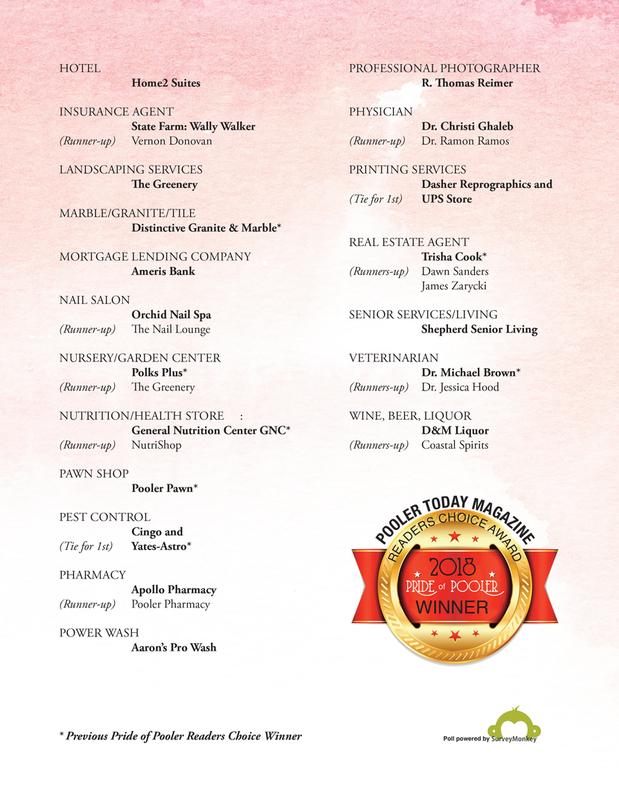 HOTEL
Home2 Suites

INSURANCE AGENT
State Farm: Wally Walker
(Runner-up) Vernon Donovan

LANDSCAPING SERVICES
The Greenery

MARBLE/GRANITE/TILE
Distinctive Granite & Marble*

MORTGAGE LENDING COMPANY
Ameris Bank

NAIL SALON
Orchid Nail Spa
(Runner-up) The Nail Lounge

NURSERY/GARDEN CENTER
Polks Plus*
(Runner-up) The Greenery

NUTRITION/HEALTH STORE :
General Nutrition Center GNC*
(Runner-up) NutriShop

PAWN SHOP
Pooler Pawn*

PEST CONTROL
Cingo and
(Tie for 1st) Yates-Astro*

PHARMACY
Apollo Pharmacy
(Runner-up) Pooler Pharmacy

POWER WASH
Aaron's Pro Wash

PROFESSIONAL PHOTOGRAPHER
R. Thomas Reimer

PHYSICIAN
Dr. Christi Ghaleb
(Runner-up) Dr. Ramon Ramos

PRINTING SERVICES
Dasher Reprographics and
(Tie for 1st) UPS Store

REAL ESTATE AGENT
Trisha Cook*
(Runners-up) Dawn Sanders
James Zarycki

SENIOR SERVICES/LIVING
Shepherd Senior Living

VETERINARIAN
Dr. Michael Brown*
(Runners-up) Dr. Jessica Hood

WINE, BEER, LIQUOR
D&M Liquor
(Runners-up) Coastal Spirits

POOLER TODAY MAGAZINE
READERS CHOICE AWARD
2018
PRIDE of POOLER
WINNER

* Previous Pride of Pooler Readers Choice Winner

Poll powered by SurveyMonkey